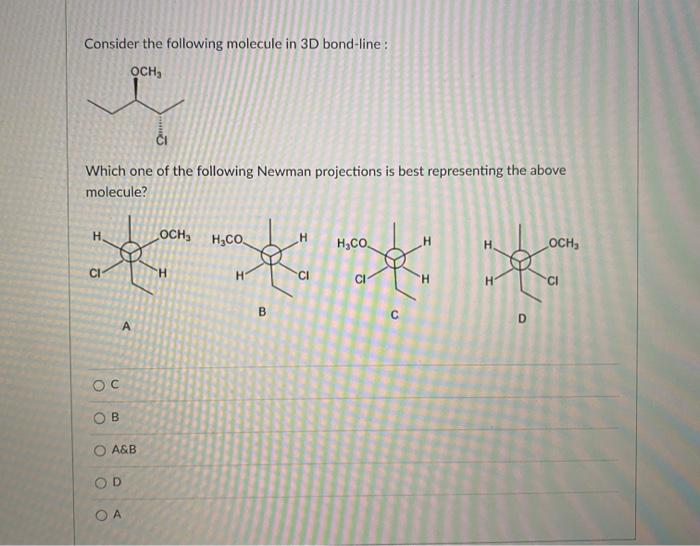 Consider the following molecule in 3D bond-line :

$OCH_3$

Cl

Which one of the following Newman projections is best representing the above molecule?

H $OCH_3$ Cl H

A

$H_3CO$ H H Cl

B

$H_3CO$ H Cl H

C

H $OCH_3$ H Cl

D

C

B

A&B

D

A